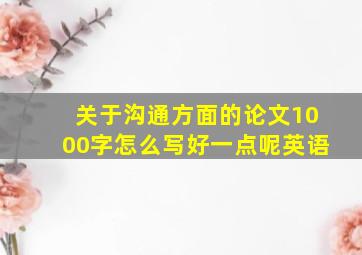 关于沟通方面的论文1000字怎么写好一点呢英语